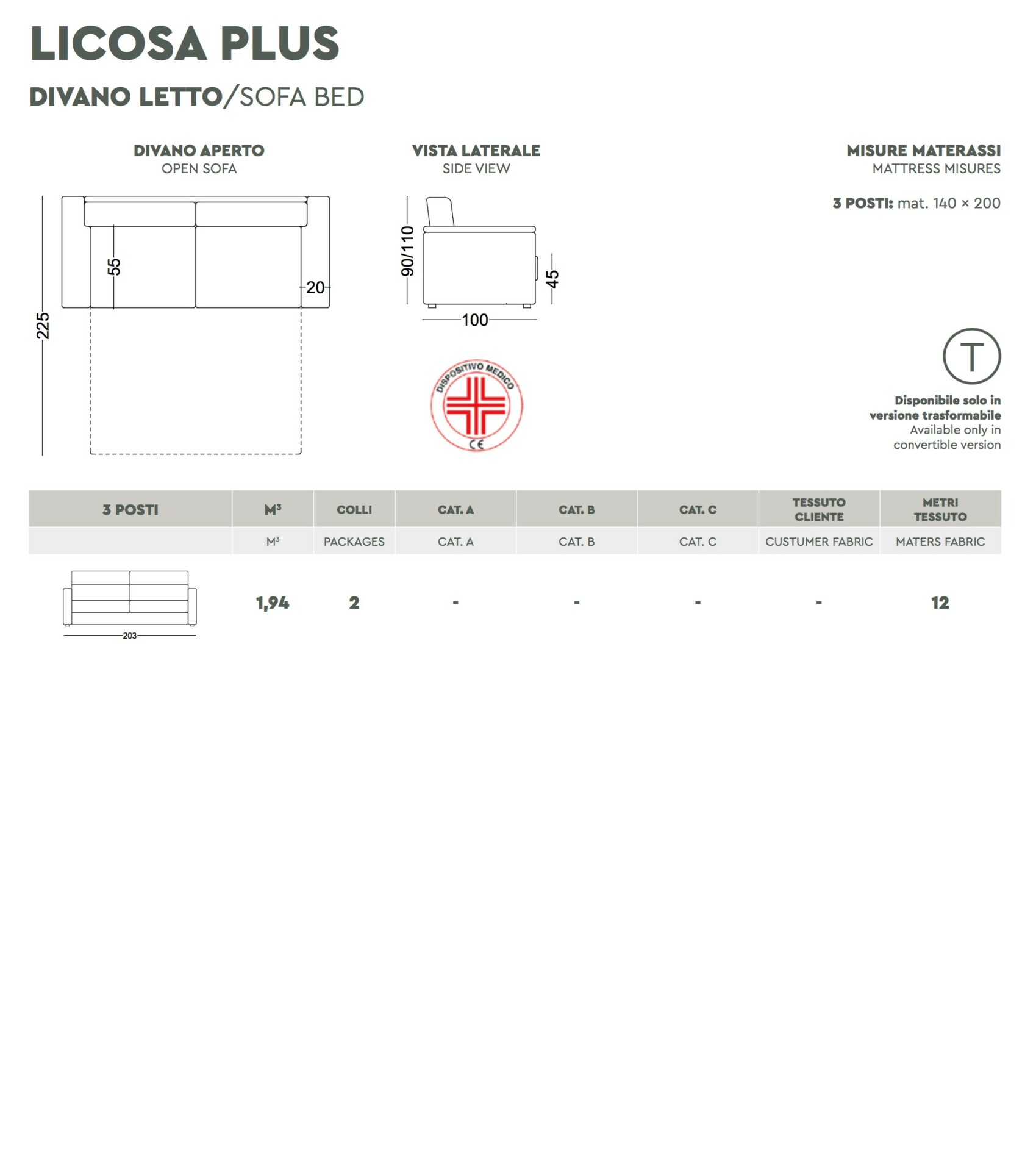 LICOSA PLUS

DIVANO LETTO/SOFA BED

DIVANO APERTO
OPEN SOFA

225
55
20

VISTA LATERALE
SIDE VIEW

90/110
45
100

DISPOSITIVO MEDICO
CE

MISURE MATERASSI
MATTRESS MISURES

3 POSTI: mat. 140 × 200

T

Disponibile solo in versione trasformabile
Available only in convertible version

| 3 POSTI | M³ | COLLI | CAT. A | CAT. B | CAT. C | TESSUTO CLIENTE | METRI TESSUTO |
|---|---|---|---|---|---|---|---|
| | M³ | PACKAGES | CAT. A | CAT. B | CAT. C | CUSTUMER FABRIC | MATERS FABRIC |
| 203 | 1,94 | 2 | - | - | - | - | 12 |